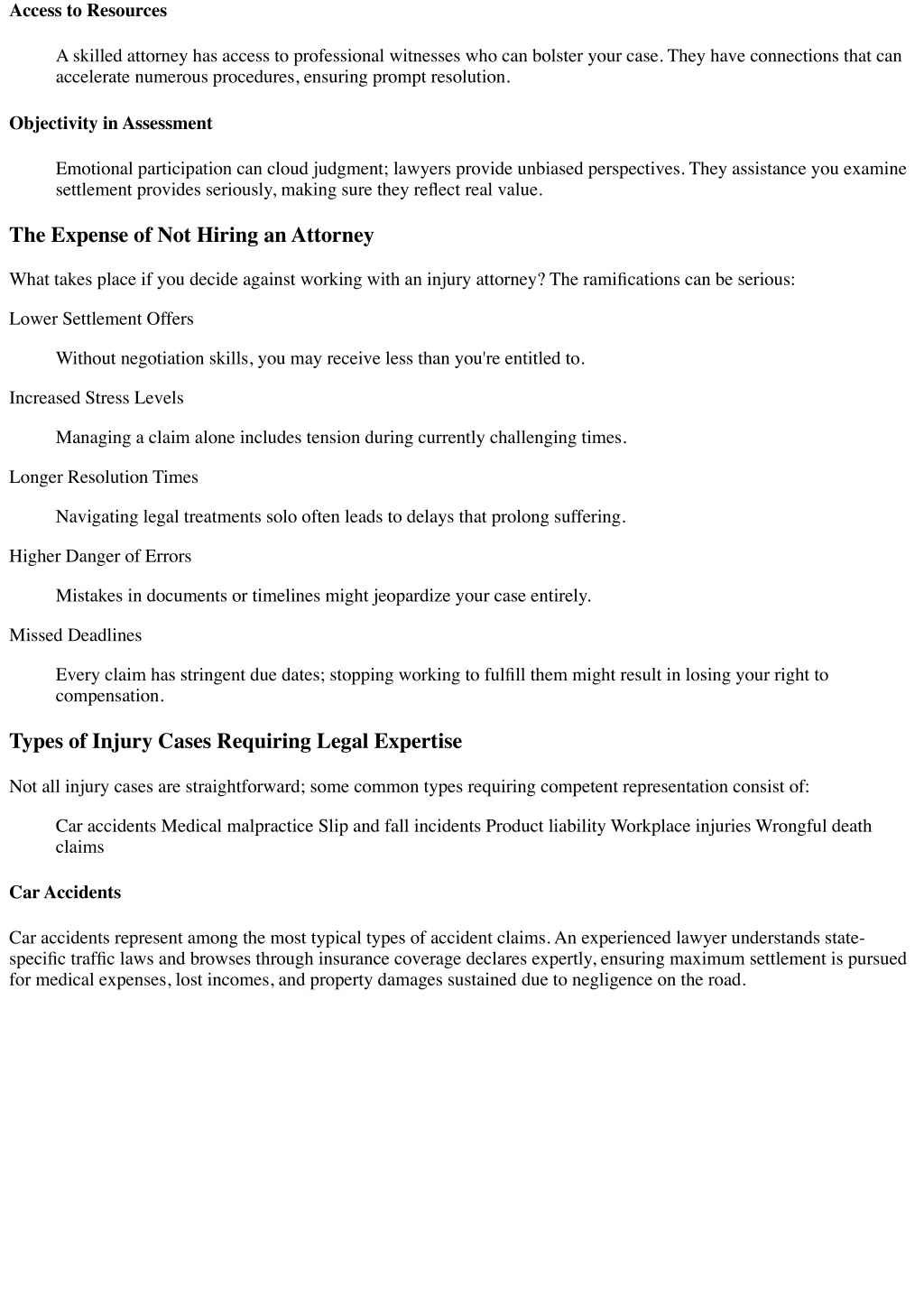 Access to Resources

A skilled attorney has access to professional witnesses who can bolster your case. They have connections that can accelerate numerous procedures, ensuring prompt resolution.

Objectivity in Assessment

Emotional participation can cloud judgment; lawyers provide unbiased perspectives. They assistance you examine settlement provides seriously, making sure they reflect real value.

The Expense of Not Hiring an Attorney

What takes place if you decide against working with an injury attorney? The ramifications can be serious:

Lower Settlement Offers

Without negotiation skills, you may receive less than you're entitled to.

Increased Stress Levels

Managing a claim alone includes tension during currently challenging times.

Longer Resolution Times

Navigating legal treatments solo often leads to delays that prolong suffering.

Higher Danger of Errors

Mistakes in documents or timelines might jeopardize your case entirely.

Missed Deadlines

Every claim has stringent due dates; stopping working to fulfill them might result in losing your right to compensation.

Types of Injury Cases Requiring Legal Expertise

Not all injury cases are straightforward; some common types requiring competent representation consist of:

Car accidents Medical malpractice Slip and fall incidents Product liability Workplace injuries Wrongful death claims

Car Accidents

Car accidents represent among the most typical types of accident claims. An experienced lawyer understands state-specific traffic laws and browses through insurance coverage declares expertly, ensuring maximum settlement is pursued for medical expenses, lost incomes, and property damages sustained due to negligence on the road.